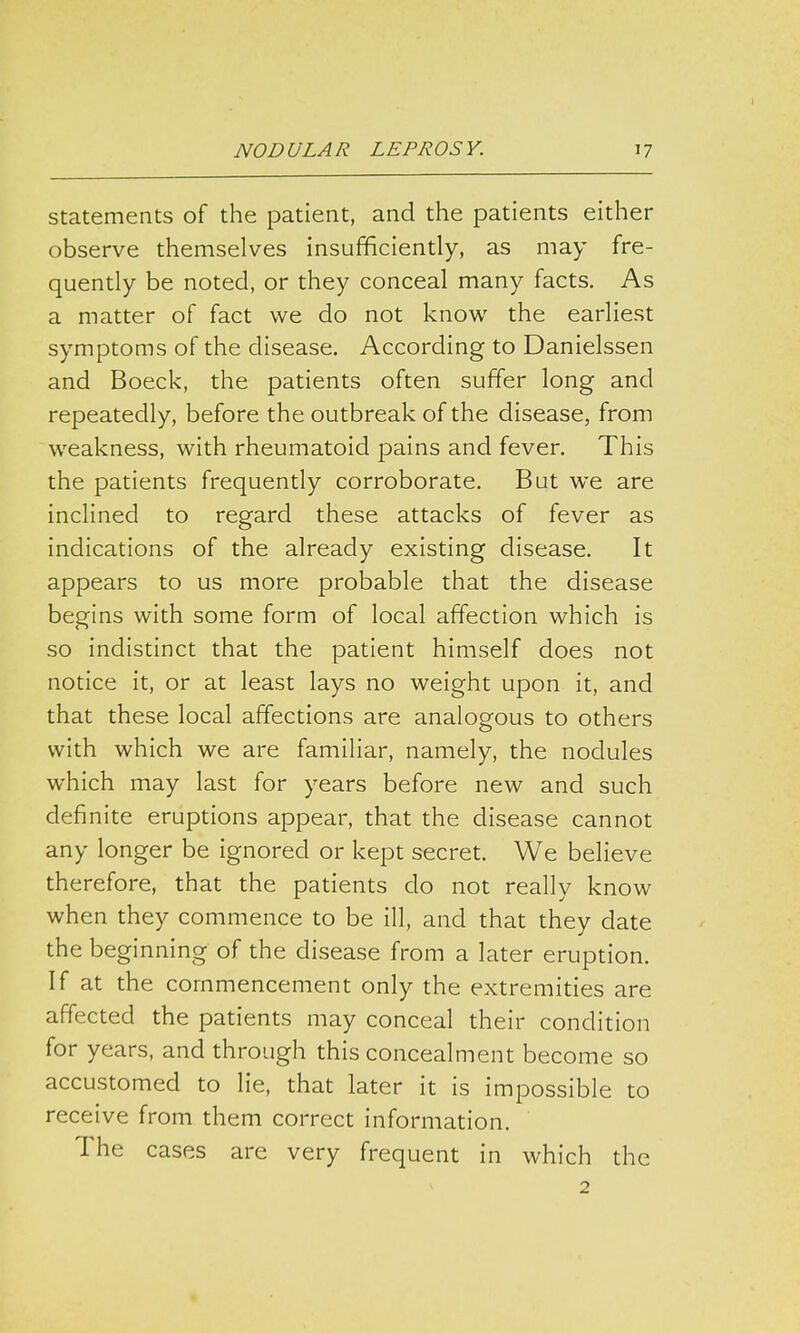 NODULAR LEPROSY. 17

statements of the patient, and the patients either observe themselves insufficiently, as may frequently be noted, or they conceal many facts. As a matter of fact we do not know the earliest symptoms of the disease. According to Danielssen and Boeck, the patients often suffer long and repeatedly, before the outbreak of the disease, from weakness, with rheumatoid pains and fever. This the patients frequently corroborate. But we are inclined to regard these attacks of fever as indications of the already existing disease. It appears to us more probable that the disease begins with some form of local affection which is so indistinct that the patient himself does not notice it, or at least lays no weight upon it, and that these local affections are analogous to others with which we are familiar, namely, the nodules which may last for years before new and such definite eruptions appear, that the disease cannot any longer be ignored or kept secret. We believe therefore, that the patients do not really know when they commence to be ill, and that they date the beginning of the disease from a later eruption. If at the commencement only the extremities are affected the patients may conceal their condition for years, and through this concealment become so accustomed to lie, that later it is impossible to receive from them correct information.

The cases are very frequent in which the

2